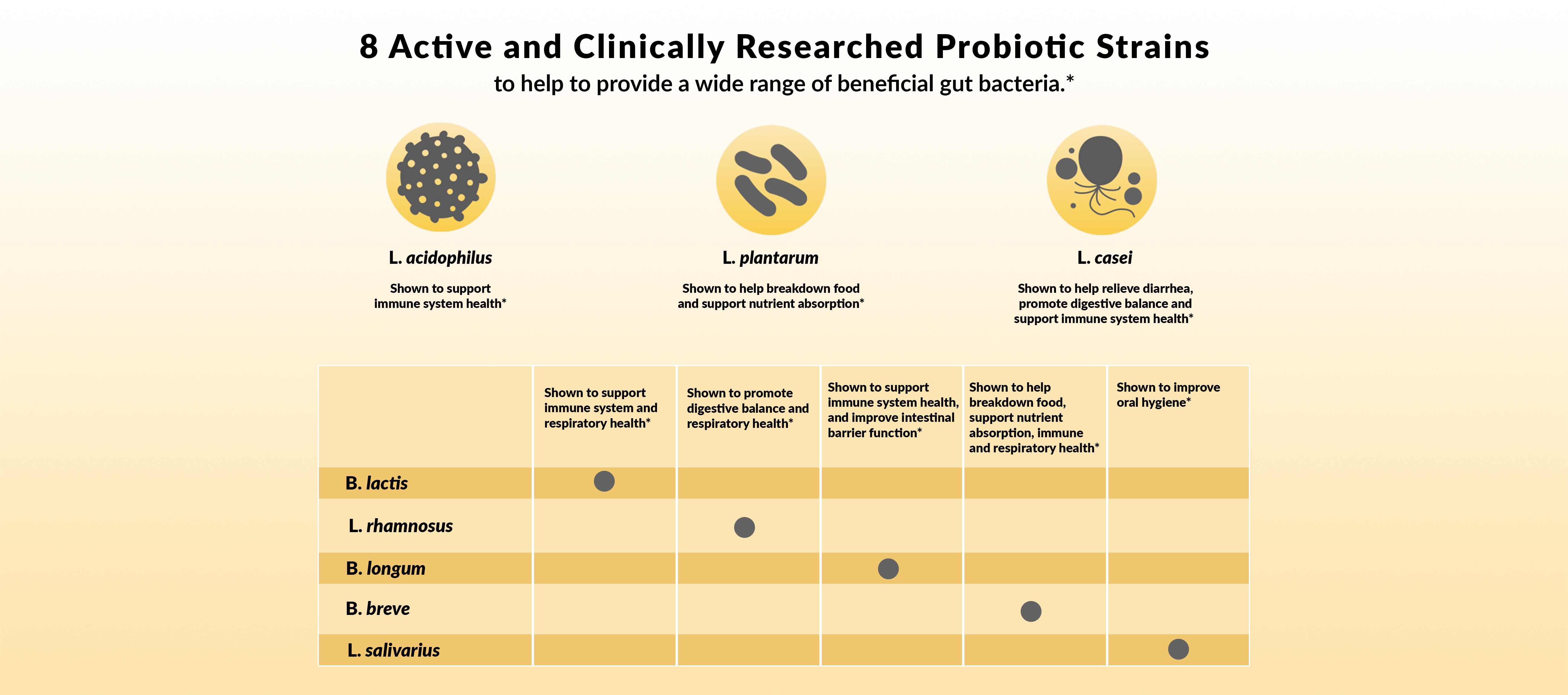 8 Active and Clinically Researched Probiotic Strains
to help to provide a wide range of beneficial gut bacteria.*

L. acidophilus

Shown to support immune system health*

L. plantarum

Shown to help breakdown food and support nutrient absorption*

L. casei

Shown to help relieve diarrhea, promote digestive balance and support immune system health*

| | Shown to support immune system and respiratory health* | Shown to promote digestive balance and respiratory health* | Shown to support immune system health, and improve intestinal barrier function* | Shown to help breakdown food, support nutrient absorption, immune and respiratory health* | Shown to improve oral hygiene* |
|---|---|---|---|---|---|
| B. lactis | ● | | | | |
| L. rhamnosus | | ● | | | |
| B. longum | | | ● | | |
| B. breve | | | | ● | |
| L. salivarius | | | | | ● |